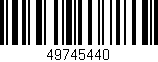 49745440